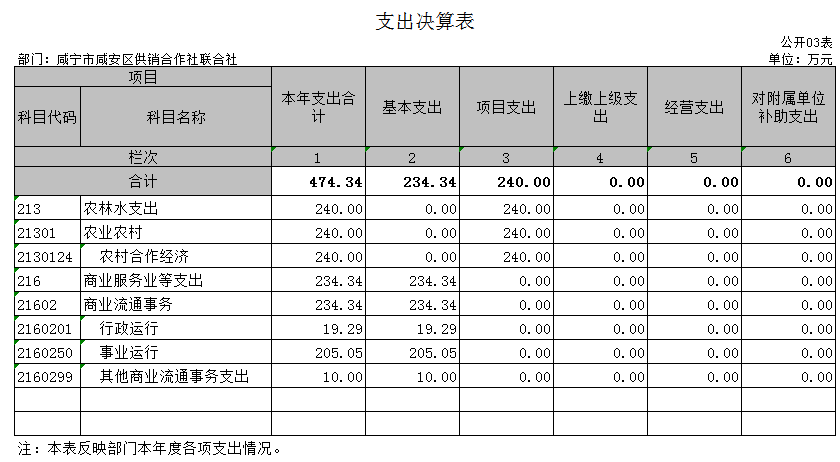 支出决算表

公开03表

部门：咸宁市咸安区供销合作社联合社

单位：万元

| 项目 | | 本年支出合计 | 基本支出 | 项目支出 | 上缴上级支出 | 经营支出 | 对附属单位补助支出 |
|---|---|---|---|---|---|---|---|
| 科目代码 | 科目名称 | | | | | | |
| 栏次 | | 1 | 2 | 3 | 4 | 5 | 6 |
| 合计 | | 474.34 | 234.34 | 240.00 | 0.00 | 0.00 | 0.00 |
| 213 | 农林水支出 | 240.00 | 0.00 | 240.00 | 0.00 | 0.00 | 0.00 |
| 21301 | 农业农村 | 240.00 | 0.00 | 240.00 | 0.00 | 0.00 | 0.00 |
| 2130124 | 农村合作经济 | 240.00 | 0.00 | 240.00 | 0.00 | 0.00 | 0.00 |
| 216 | 商业服务业等支出 | 234.34 | 234.34 | 0.00 | 0.00 | 0.00 | 0.00 |
| 21602 | 商业流通事务 | 234.34 | 234.34 | 0.00 | 0.00 | 0.00 | 0.00 |
| 2160201 | 行政运行 | 19.29 | 19.29 | 0.00 | 0.00 | 0.00 | 0.00 |
| 2160250 | 事业运行 | 205.05 | 205.05 | 0.00 | 0.00 | 0.00 | 0.00 |
| 2160299 | 其他商业流通事务支出 | 10.00 | 10.00 | 0.00 | 0.00 | 0.00 | 0.00 |
| | | | | | | | |
| | | | | | | | |

注：本表反映部门本年度各项支出情况。